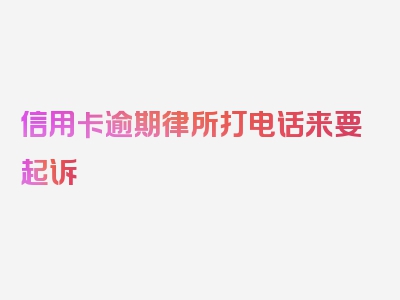 信用卡逾期律所打电话来要起诉